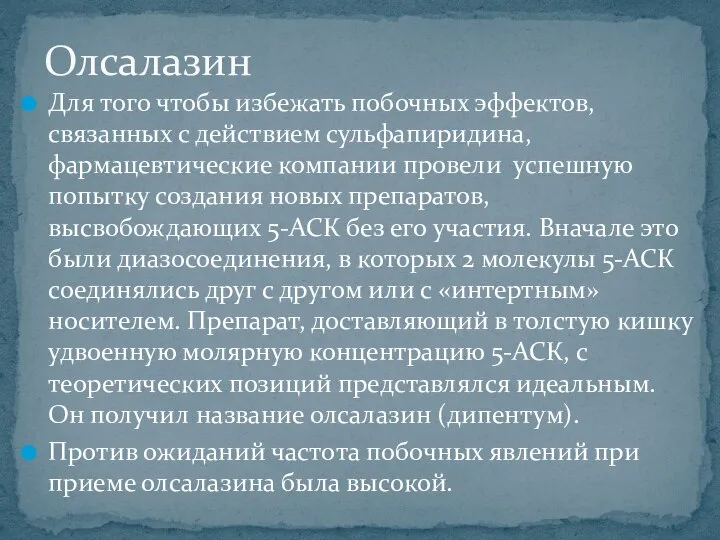 Олсалазин

Для того чтобы избежать побочных эффектов, связанных с действием сульфапиридина, фармацевтические компании провели успешную попытку создания новых препаратов, высвобождающих 5-АСК без его участия. Вначале это были диазосоединения, в которых 2 молекулы 5-АСК соединялись друг с другом или с «интертным» носителем. Препарат, доставляющий в толстую кишку удвоенную молярную концентрацию 5-АСК, с теоретических позиций представлялся идеальным. Он получил название олсалазин (дипентум).

Против ожиданий частота побочных явлений при приеме олсалазина была высокой.